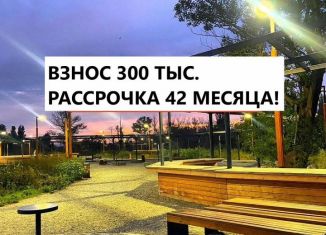 ВЗНОС 300 ТЫС.
РАССРОЧКА 42 МЕСЯЦА!